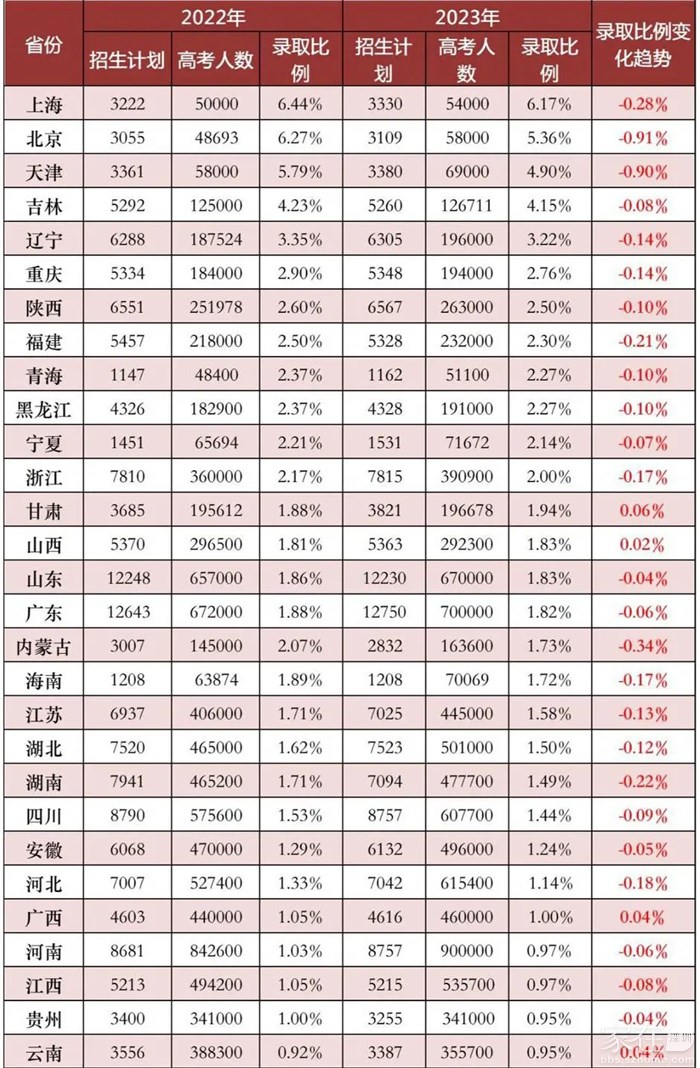 | 省份 | 2022年 |  |  | 2023年 |  |  | 录取比例变化趋势 |
|---|---|---|---|---|---|---|---|
|  | 招生计划 | 高考人数 | 录取比例 | 招生计划 | 高考人数 | 录取比例 |  |
| 上海 | 3222 | 50000 | 6.44% | 3330 | 54000 | 6.17% | -0.28% |
| 北京 | 3055 | 48693 | 6.27% | 3109 | 58000 | 5.36% | -0.91% |
| 天津 | 3361 | 58000 | 5.79% | 3380 | 69000 | 4.90% | -0.90% |
| 吉林 | 5292 | 125000 | 4.23% | 5260 | 126711 | 4.15% | -0.08% |
| 辽宁 | 6288 | 187524 | 3.35% | 6305 | 196000 | 3.22% | -0.14% |
| 重庆 | 5334 | 184000 | 2.90% | 5348 | 194000 | 2.76% | -0.14% |
| 陕西 | 6551 | 251978 | 2.60% | 6567 | 263000 | 2.50% | -0.10% |
| 福建 | 5457 | 218000 | 2.50% | 5328 | 232000 | 2.30% | -0.21% |
| 青海 | 1147 | 48400 | 2.37% | 1162 | 51100 | 2.27% | -0.10% |
| 黑龙江 | 4326 | 182900 | 2.37% | 4328 | 191000 | 2.27% | -0.10% |
| 宁夏 | 1451 | 65694 | 2.21% | 1531 | 71672 | 2.14% | -0.07% |
| 浙江 | 7810 | 360000 | 2.17% | 7815 | 390900 | 2.00% | -0.17% |
| 甘肃 | 3685 | 195612 | 1.88% | 3821 | 196678 | 1.94% | 0.06% |
| 山西 | 5370 | 296500 | 1.81% | 5363 | 292300 | 1.83% | 0.02% |
| 山东 | 12248 | 657000 | 1.86% | 12230 | 670000 | 1.83% | -0.04% |
| 广东 | 12643 | 672000 | 1.88% | 12750 | 700000 | 1.82% | -0.06% |
| 内蒙古 | 3007 | 145000 | 2.07% | 2832 | 163600 | 1.73% | -0.34% |
| 海南 | 1208 | 63874 | 1.89% | 1208 | 70069 | 1.72% | -0.17% |
| 江苏 | 6937 | 406000 | 1.71% | 7025 | 445000 | 1.58% | -0.13% |
| 湖北 | 7520 | 465000 | 1.62% | 7523 | 501000 | 1.50% | -0.12% |
| 湖南 | 7941 | 465200 | 1.71% | 7094 | 477700 | 1.49% | -0.22% |
| 四川 | 8790 | 575600 | 1.53% | 8757 | 607700 | 1.44% | -0.09% |
| 安徽 | 6068 | 470000 | 1.29% | 6132 | 496000 | 1.24% | -0.05% |
| 河北 | 7007 | 527400 | 1.33% | 7042 | 615400 | 1.14% | -0.18% |
| 广西 | 4603 | 440000 | 1.05% | 4616 | 460000 | 1.00% | 0.04% |
| 河南 | 8681 | 842600 | 1.03% | 8757 | 900000 | 0.97% | -0.06% |
| 江西 | 5213 | 494200 | 1.05% | 5215 | 535700 | 0.97% | -0.08% |
| 贵州 | 3400 | 341000 | 1.00% | 3255 | 341000 | 0.95% | -0.04% |
| 云南 | 3556 | 388300 | 0.92% | 3387 | 355700 | 0.95% | 0.04% |